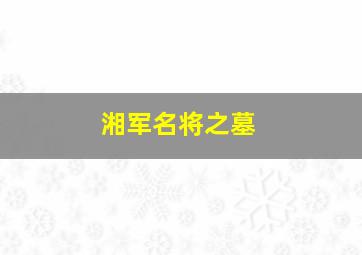 湘军名将之墓